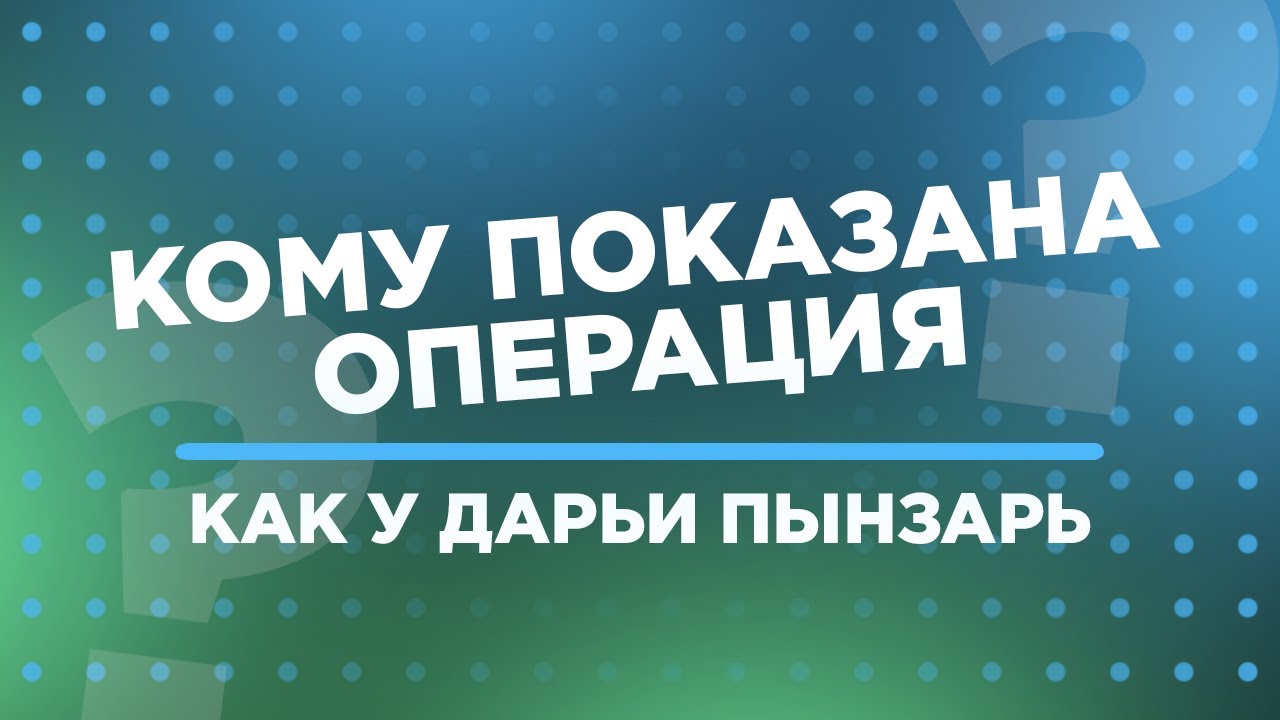 КОМУ ПОКАЗАНА ОПЕРАЦИЯ

КАК У ДАРЬИ ПЫНЗАРЬ